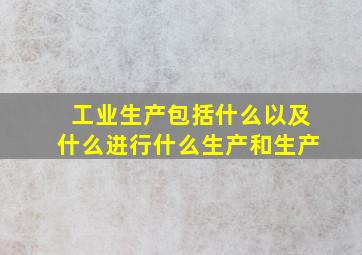 工业生产包括什么以及什么进行什么生产和生产